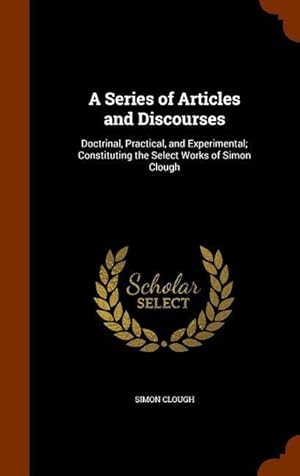 A Series of Articles and Discourses

Doctrinal, Practical, and Experimental; Constituting the Select Works of Simon Clough

Scholar
SELECT

SIMON CLOUGH